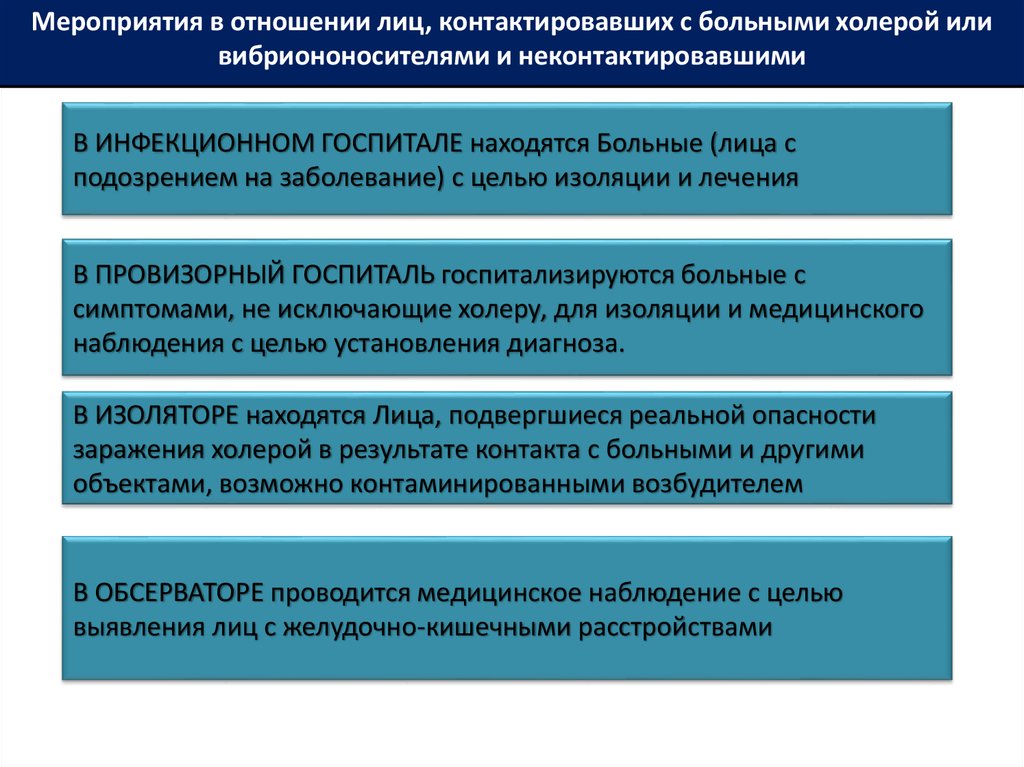 Мероприятия в отношении лиц, контактировавших с больными холерой или вибриононосителями и неконтактировавшими

В ИНФЕКЦИОННОМ ГОСПИТАЛЕ находятся Больные (лица с подозрением на заболевание) с целью изоляции и лечения

В ПРОВИЗОРНЫЙ ГОСПИТАЛЬ госпитализируются больные с симптомами, не исключающие холеру, для изоляции и медицинского наблюдения с целью установления диагноза.

В ИЗОЛЯТОРЕ находятся Лица, подвергшиеся реальной опасности заражения холерой в результате контакта с больными и другими объектами, возможно контаминированными возбудителем

В ОБСЕРВАТОРЕ проводится медицинское наблюдение с целью выявления лиц с желудочно-кишечными расстройствами